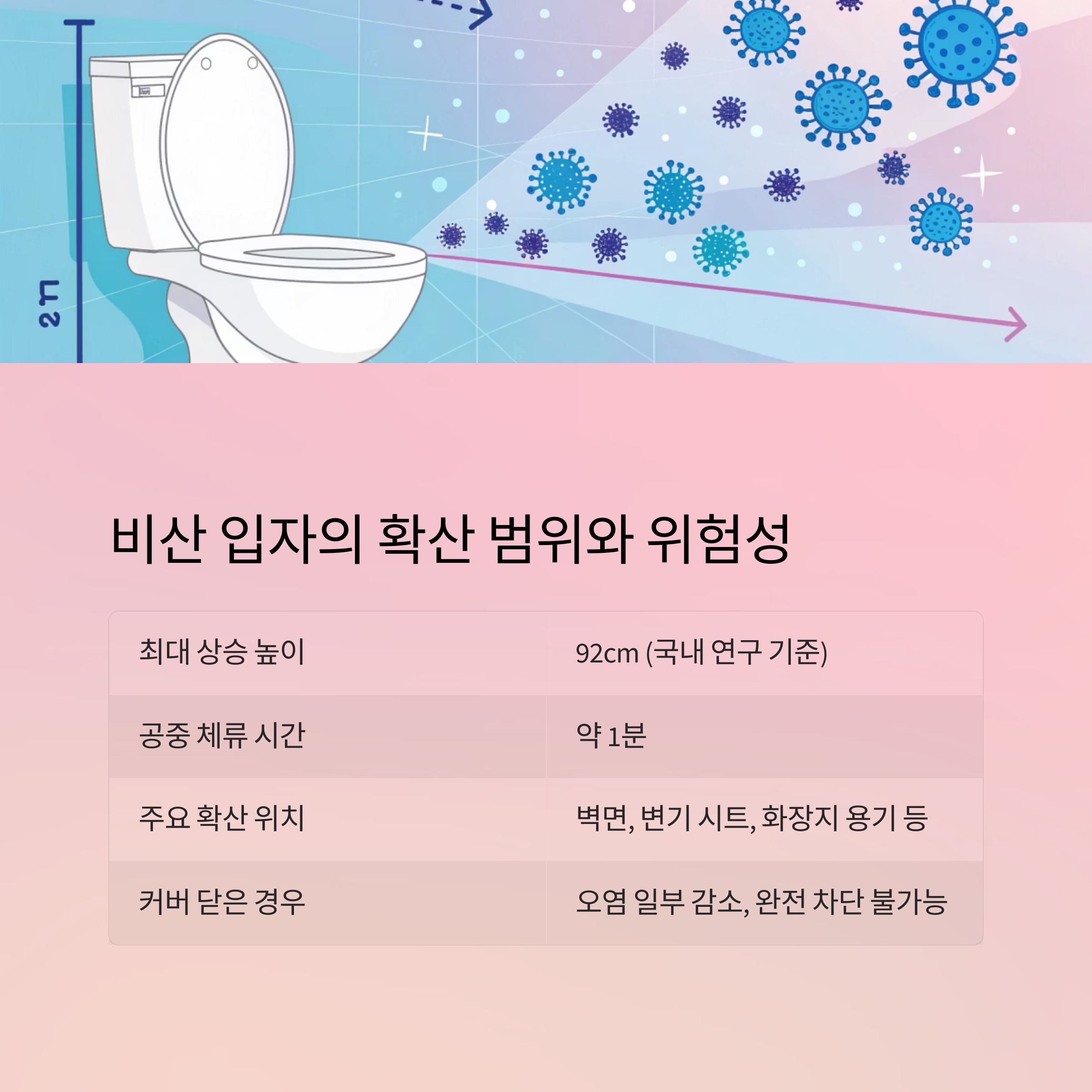 2m

비산 입자의 확산 범위와 위험성

| 최대 상승 높이 | 92cm (국내 연구 기준) |
|---|---|
| 공중 체류 시간 | 약 1분 |
| 주요 확산 위치 | 벽면, 변기 시트, 화장지 용기 등 |
| 커버 닫은 경우 | 오염 일부 감소, 완전 차단 불가능 |